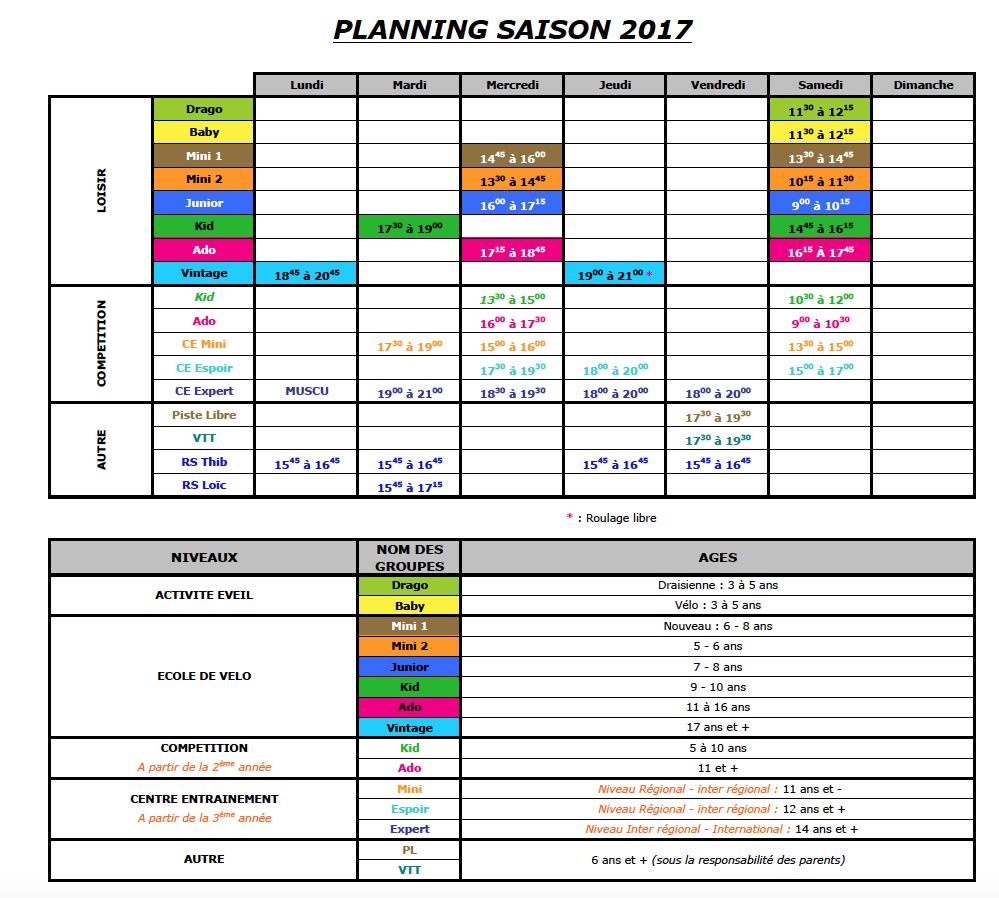 PLANNING SAISON 2017

| | | Lundi | Mardi | Mercredi | Jeudi | Vendredi | Samedi | Dimanche |
|---|---|---|---|---|---|---|---|---|
| LOISIR | Drago | | | | | | $11^{30}$ à $12^{15}$ | |
| | Baby | | | | | | $11^{30}$ à $12^{15}$ | |
| | Mini 1 | | | $14^{45}$ à $16^{00}$ | | | $13^{30}$ à $14^{45}$ | |
| | Mini 2 | | | $13^{30}$ à $14^{45}$ | | | $10^{15}$ à $11^{30}$ | |
| | Junior | | | $16^{00}$ à $17^{15}$ | | | $9^{00}$ à $10^{15}$ | |
| | Kid | | $17^{30}$ à $19^{00}$ | | | | $14^{45}$ à $16^{15}$ | |
| | Ado | | | $17^{15}$ à $18^{45}$ | | | $16^{15}$ À $17^{45}$ | |
| | Vintage | $18^{45}$ à $20^{45}$ | | | $19^{00}$ à $21^{00}$ * | | | |
| COMPETITION | Kid | | | $13^{30}$ à $15^{00}$ | | | $10^{30}$ à $12^{00}$ | |
| | Ado | | | $16^{00}$ à $17^{30}$ | | | $9^{00}$ à $10^{30}$ | |
| | CE Mini | | $17^{30}$ à $19^{00}$ | $15^{00}$ à $16^{00}$ | | | $13^{30}$ à $15^{00}$ | |
| | CE Espoir | | | $17^{30}$ à $19^{30}$ | $18^{00}$ à $20^{00}$ | | $15^{00}$ à $17^{00}$ | |
| | CE Expert | MUSCU | $19^{00}$ à $21^{00}$ | $18^{30}$ à $19^{30}$ | $18^{00}$ à $20^{00}$ | $18^{00}$ à $20^{00}$ | | |
| AUTRE | Piste Libre | | | | | $17^{30}$ à $19^{30}$ | | |
| | VTT | | | | | $17^{30}$ à $19^{30}$ | | |
| | RS Thib | $15^{45}$ à $16^{45}$ | $15^{45}$ à $16^{45}$ | | $15^{45}$ à $16^{45}$ | $15^{45}$ à $16^{45}$ | | |
| | RS Loïc | | $15^{45}$ à $17^{15}$ | | | | | |

* : Roulage libre

| NIVEAUX | NOM DES GROUPES | AGES |
|---|---|---|
| ACTIVITE EVEIL | Drago | Draisienne : 3 à 5 ans |
| | Baby | Vélo : 3 à 5 ans |
| ECOLE DE VELO | Mini 1 | Nouveau : 6 - 8 ans |
| | Mini 2 | 5 - 6 ans |
| | Junior | 7 - 8 ans |
| | Kid | 9 - 10 ans |
| | Ado | 11 à 16 ans |
| | Vintage | 17 ans et + |
| COMPETITION A partir de la $2^{ème}$ année | Kid | 5 à 10 ans |
| | Ado | 11 et + |
| CENTRE ENTRAINEMENT A partir de la $3^{ème}$ année | Mini | Niveau Régional - inter régional : 11 ans et - |
| | Espoir | Niveau Régional - inter régional : 12 ans et + |
| | Expert | Niveau Inter régional - International : 14 ans et + |
| AUTRE | PL | 6 ans et + (sous la responsabilité des parents) |
| | VTT | |